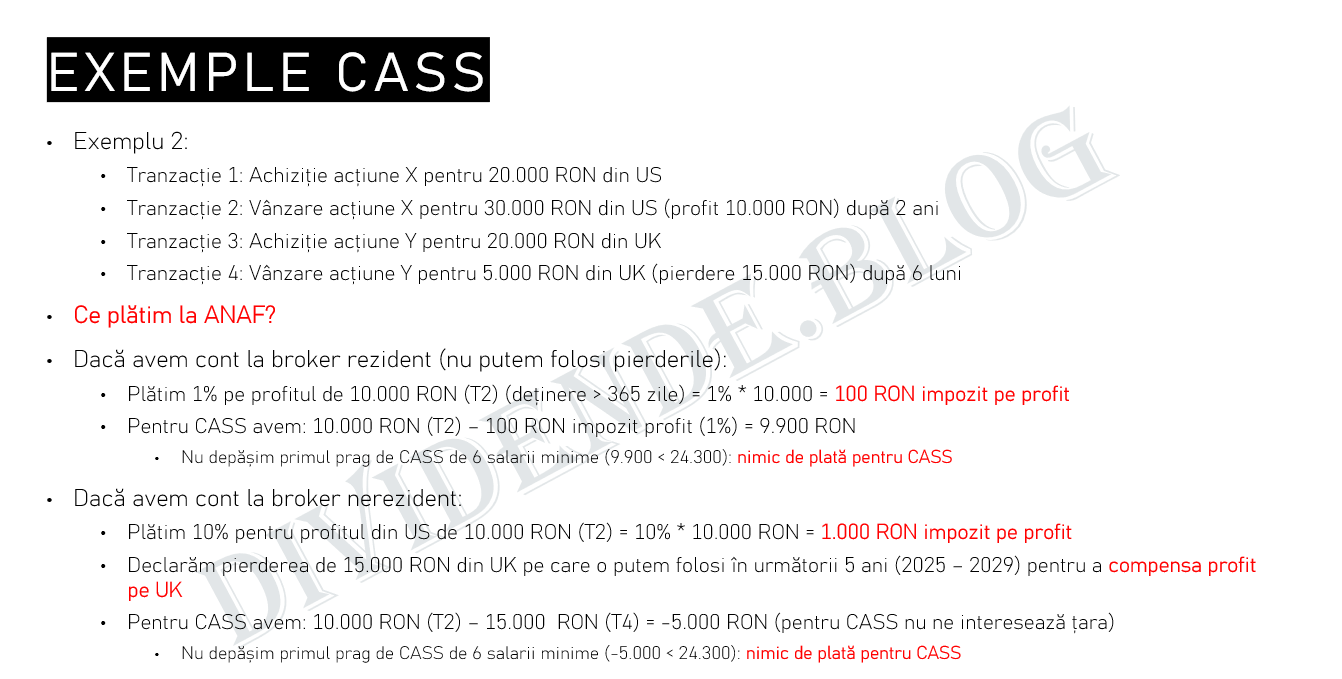 EXEMPLE CASS

• Exemplu 2:
• Tranzacție 1: Achiziție acțiune X pentru 20.000 RON din US
• Tranzacție 2: Vânzare acțiune X pentru 30.000 RON din US (profit 10.000 RON) după 2 ani
• Tranzacție 3: Achiziție acțiune Y pentru 20.000 RON din UK
• Tranzacție 4: Vânzare acțiune Y pentru 5.000 RON din UK (pierdere 15.000 RON) după 6 luni

• Ce plătim la ANAF?

• Dacă avem cont la broker rezident (nu putem folosi pierderile):
• Plătim 1% pe profitul de 10.000 RON (T2) (deținere > 365 zile) = 1% * 10.000 = 100 RON impozit pe profit
• Pentru CASS avem: 10.000 RON (T2) – 100 RON impozit profit (1%) = 9.900 RON
• Nu depășim primul prag de CASS de 6 salarii minime (9.900 < 24.300): nimic de plată pentru CASS

• Dacă avem cont la broker nerezident:
• Plătim 10% pentru profitul din US de 10.000 RON (T2) = 10% * 10.000 RON = 1.000 RON impozit pe profit
• Declarăm pierderea de 15.000 RON din UK pe care o putem folosi în următorii 5 ani (2025 – 2029) pentru a compensa profit pe UK
• Pentru CASS avem: 10.000 RON (T2) – 15.000 RON (T4) = -5.000 RON (pentru CASS nu ne interesează țara)
• Nu depășim primul prag de CASS de 6 salarii minime (-5.000 < 24.300): nimic de plată pentru CASS

DIVIDENDE.BLOG